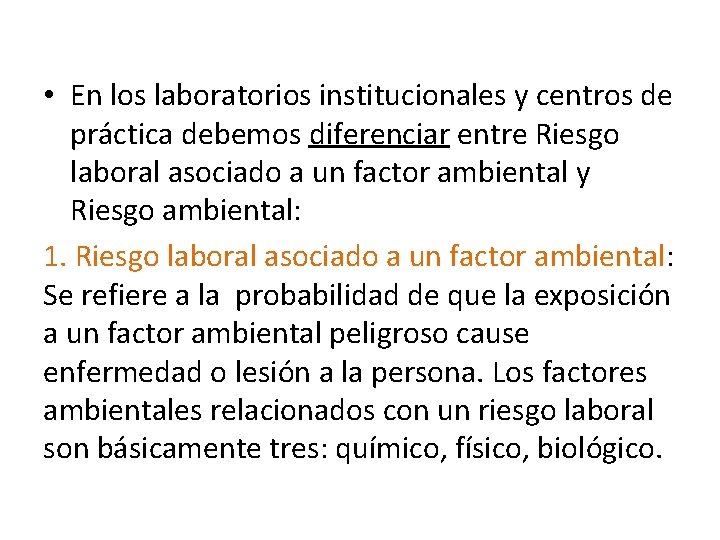 • En los laboratorios institucionales y centros de práctica debemos diferenciar entre Riesgo laboral asociado a un factor ambiental y Riesgo ambiental:

1. Riesgo laboral asociado a un factor ambiental: Se refiere a la probabilidad de que la exposición a un factor ambiental peligroso cause enfermedad o lesión a la persona. Los factores ambientales relacionados con un riesgo laboral son básicamente tres: químico, físico, biológico.